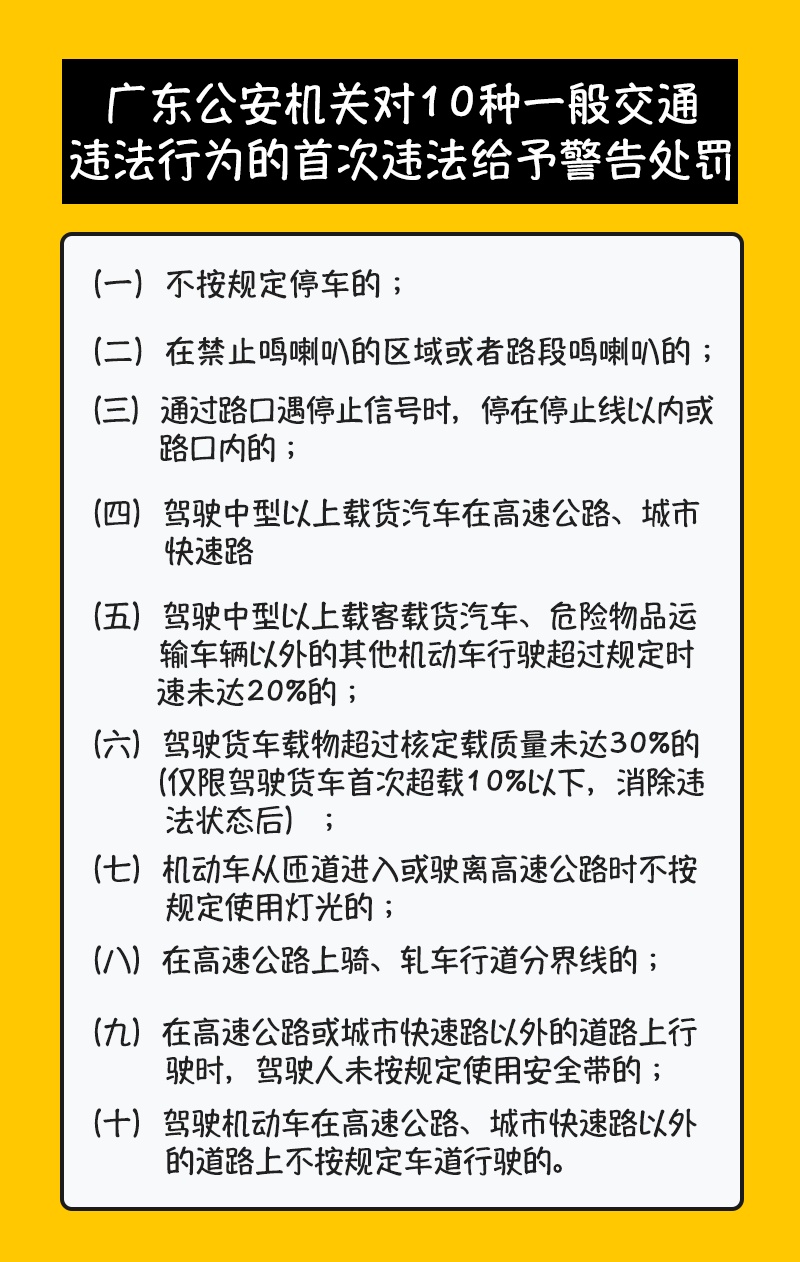 广东公安机关对10种一般交通违法行为的首次违法给予警告处罚

（一）不按规定停车的；

（二）在禁止鸣喇叭的区域或者路段鸣喇叭的；

（三）通过路口遇停止信号时，停在停止线以内或路口内的；

（四）驾驶中型以上载货汽车在高速公路、城市快速路

（五）驾驶中型以上载客载货汽车、危险物品运输车辆以外的其他机动车行驶超过规定时速未达20%的；

（六）驾驶货车载物超过核定载质量未达30%的（仅限驾驶货车首次超载10%以下，消除违法状态后）；

（七）机动车从匝道进入或驶离高速公路时不按规定使用灯光的；

（八）在高速公路上骑、轧车行道分界线的；

（九）在高速公路或城市快速路以外的道路上行驶时，驾驶人未按规定使用安全带的；

（十）驾驶机动车在高速公路、城市快速路以外的道路上不按规定车道行驶的。